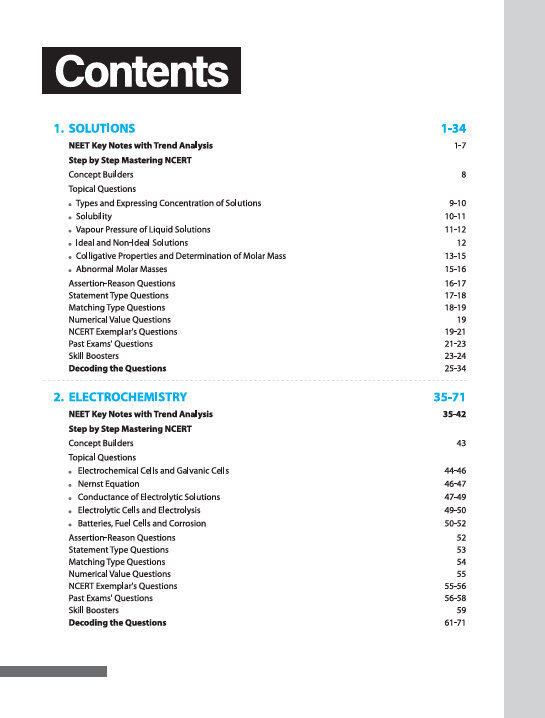 Contents

1. SOLUTIONS 1-34

NEET Key Notes with Trend Analysis 1-7
Step by Step Mastering NCERT
Concept Builders 8
Topical Questions
• Types and Expressing Concentration of Solutions 9-10
• Solubility 10-11
• Vapour Pressure of Liquid Solutions 11-12
• Ideal and Non-Ideal Solutions 12
• Colligative Properties and Determination of Molar Mass 13-15
• Abnormal Molar Masses 15-16
Assertion-Reason Questions 16-17
Statement Type Questions 17-18
Matching Type Questions 18-19
Numerical Value Questions 19
NCERT Exemplar's Questions 19-21
Past Exams' Questions 21-23
Skill Boosters 23-24
Decoding the Questions 25-34

2. ELECTROCHEMISTRY 35-71

NEET Key Notes with Trend Analysis 35-42
Step by Step Mastering NCERT
Concept Builders 43
Topical Questions
• Electrochemical Cells and Galvanic Cells 44-46
• Nernst Equation 46-47
• Conductance of Electrolytic Solutions 47-49
• Electrolytic Cells and Electrolysis 49-50
• Batteries, Fuel Cells and Corrosion 50-52
Assertion-Reason Questions 52
Statement Type Questions 53
Matching Type Questions 54
Numerical Value Questions 55
NCERT Exemplar's Questions 55-56
Past Exams' Questions 56-58
Skill Boosters 59
Decoding the Questions 61-71